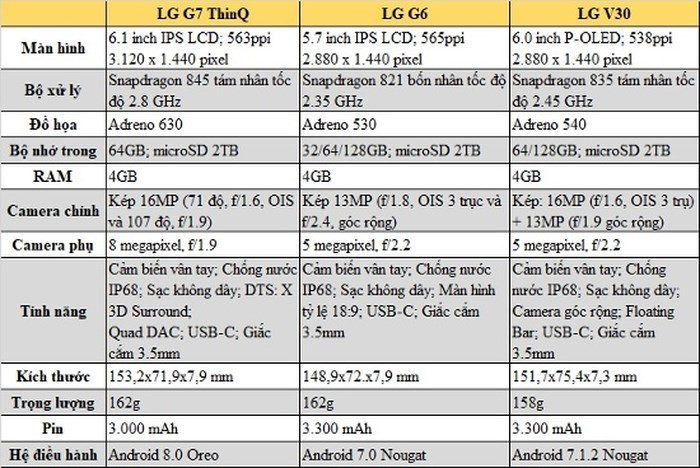 | | LG G7 ThinQ | LG G6 | LG V30 |
|---|---|---|---|
| Màn hình | 6.1 inch IPS LCD; 563ppi 3.120 x 1.440 pixel | 5.7 inch IPS LCD; 565ppi 2.880 x 1.440 pixel | 6.0 inch P-OLED; 538ppi 2.880 x 1.440 pixel |
| Bộ xử lý | Snapdragon 845 tám nhân tốc độ 2.8 GHz | Snapdragon 821 bốn nhân tốc độ 2.35 GHz | Snapdragon 835 tám nhân tốc độ 2.45 GHz |
| Đồ họa | Adreno 630 | Adreno 530 | Adreno 540 |
| Bộ nhớ trong | 64GB; microSD 2TB | 32/64/128GB; microSD 2TB | 64/128GB; microSD 2TB |
| RAM | 4GB | 4GB | 4GB |
| Camera chính | Kép 16MP (71 độ, f/1.6, OIS và 107 độ, f/1.9) | Kép 13MP (f/1.8, OIS 3 trục và f/2.4, góc rộng) | Kép: 16MP (f/1.6, OIS 3 trụ) + 13MP (f/1.9 góc rộng) |
| Camera phụ | 8 megapixel, f/1.9 | 5 megapixel, f/2.2 | 5 megapixel, f/2.2 |
| Tính năng | Cảm biến vân tay; Chống nước IP68; Sạc không dây; DTS: X 3D Surround; Quad DAC; USB-C; Giắc cắm 3.5mm | Cảm biến vân tay; Chống nước IP68; Sạc không dây; Màn hình tỷ lệ 18:9; USB-C; Giắc cắm 3.5mm | Cảm biến vân tay; Chống nước IP68; Sạc không dây; Camera góc rộng; Floating Bar; USB-C; Giắc cắm 3.5mm |
| Kích thước | 153,2x71,9x7,9 mm | 148,9x72.x7,9 mm | 151,7x75,4x7,3 mm |
| Trọng lượng | 162g | 162g | 158g |
| Pin | 3.000 mAh | 3.300 mAh | 3.300 mAh |
| Hệ điều hành | Android 8.0 Oreo | Android 7.0 Nougat | Android 7.1.2 Nougat |